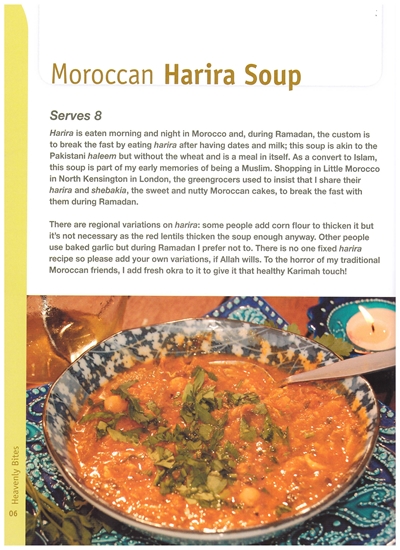 Moroccan Harira Soup

Serves 8

Harira is eaten morning and night in Morocco and, during Ramadan, the custom is to break the fast by eating harira after having dates and milk; this soup is akin to the Pakistani haleem but without the wheat and is a meal in itself. As a convert to Islam, this soup is part of my early memories of being a Muslim. Shopping in Little Morocco in North Kensington in London, the greengrocers used to insist that I share their harira and shebakia, the sweet and nutty Moroccan cakes, to break the fast with them during Ramadan.

There are regional variations on harira: some people add corn flour to thicken it but it's not necessary as the red lentils thicken the soup enough anyway. Other people use baked garlic but during Ramadan I prefer not to. There is no one fixed harira recipe so please add your own variations, if Allah wills. To the horror of my traditional Moroccan friends, I add fresh okra to it to give it that healthy Karimah touch!

Heavenly Bites

06